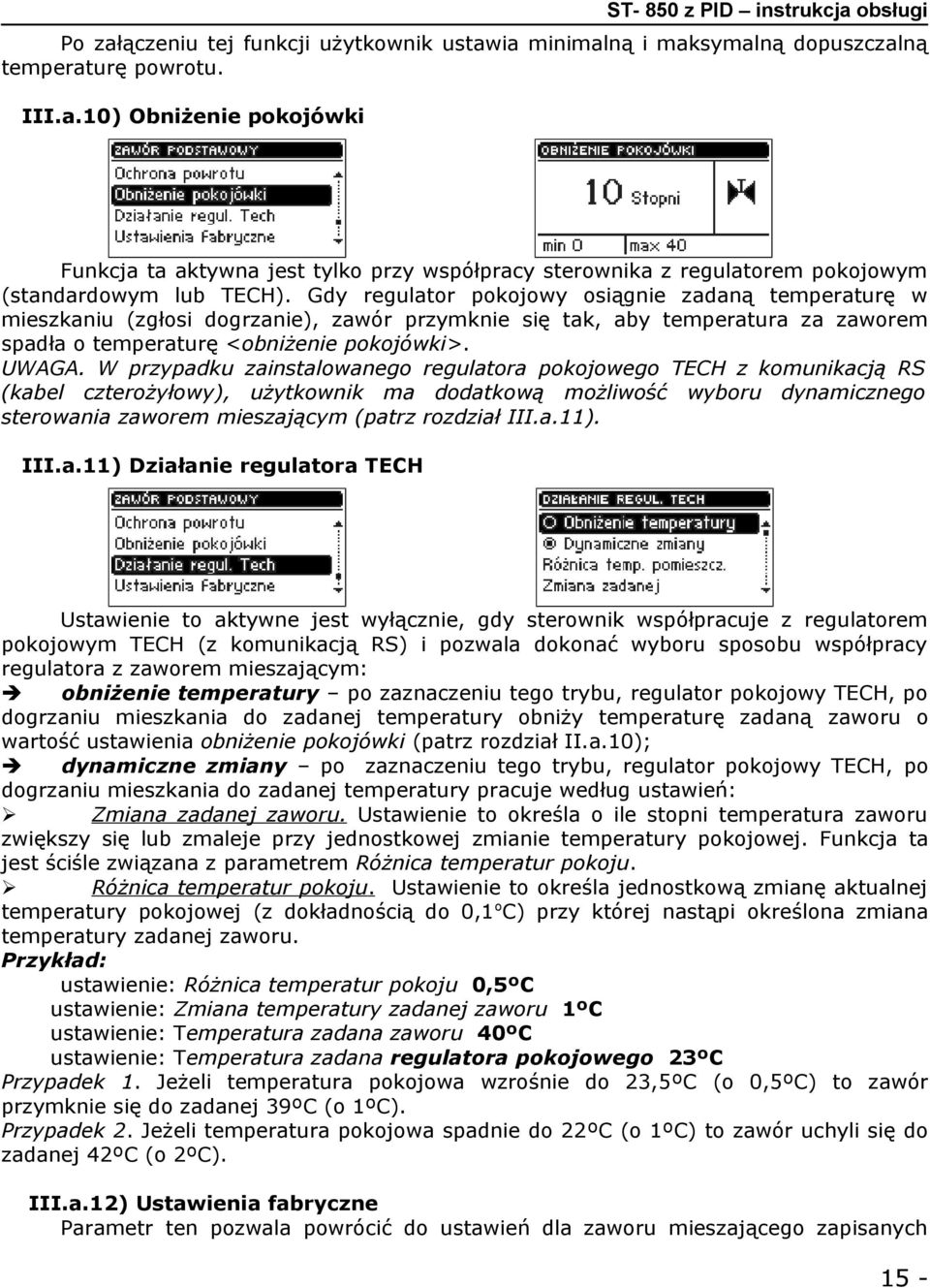 ST- 850 z PID – instrukcja obsługi

Po załączeniu tej funkcji użytkownik ustawia minimalną i maksymalną dopuszczalną temperaturę powrotu.

III.a.10) Obniżenie pokojówki

ZAWÓR PODSTAWOWY
Ochrona powrotu
Obniżenie pokojówki
Działanie regul. Tech
Ustawienia Fabryczne

OBNIŻENIE POKOJÓWKI
10 Stopni
min 0
max 40

Funkcja ta aktywna jest tylko przy współpracy sterownika z regulatorem pokojowym (standardowym lub TECH). Gdy regulator pokojowy osiągnie zadaną temperaturę w mieszkaniu (zgłosi dogrzanie), zawór przymknie się tak, aby temperatura za zaworem spadła o temperaturę <obniżenie pokojówki>.

UWAGA. W przypadku zainstalowanego regulatora pokojowego TECH z komunikacją RS (kabel czterożyłowy), użytkownik ma dodatkową możliwość wyboru dynamicznego sterowania zaworem mieszającym (patrz rozdział III.a.11).

III.a.11) Działanie regulatora TECH

ZAWÓR PODSTAWOWY
Ochrona powrotu
Obniżenie pokojówki
Działanie regul. Tech
Ustawienia Fabryczne

DZIAŁANIE REGUL. TECH
Obniżenie temperatury
Dynamiczne zmiany
Różnica temp. pomieszcz.
Zmiana zadanej

Ustawienie to aktywne jest wyłącznie, gdy sterownik współpracuje z regulatorem pokojowym TECH (z komunikacją RS) i pozwala dokonać wyboru sposobu współpracy regulatora z zaworem mieszającym:

➔ obniżenie temperatury – po zaznaczeniu tego trybu, regulator pokojowy TECH, po dogrzaniu mieszkania do zadanej temperatury obniży temperaturę zadaną zaworu o wartość ustawienia obniżenie pokojówki (patrz rozdział II.a.10);

➔ dynamiczne zmiany – po zaznaczeniu tego trybu, regulator pokojowy TECH, po dogrzaniu mieszkania do zadanej temperatury pracuje według ustawień:

➢ Zmiana zadanej zaworu. Ustawienie to określa o ile stopni temperatura zaworu zwiększy się lub zmaleje przy jednostkowej zmianie temperatury pokojowej. Funkcja ta jest ściśle związana z parametrem Różnica temperatur pokoju.

➢ Różnica temperatur pokoju. Ustawienie to określa jednostkową zmianę aktualnej temperatury pokojowej (z dokładnością do 0,1°C) przy której nastąpi określona zmiana temperatury zadanej zaworu.

Przykład:
ustawienie: Różnica temperatur pokoju 0,5ºC
ustawienie: Zmiana temperatury zadanej zaworu 1ºC
ustawienie: Temperatura zadana zaworu 40ºC
ustawienie: Temperatura zadana regulatora pokojowego 23ºC

Przypadek 1. Jeżeli temperatura pokojowa wzrośnie do 23,5ºC (o 0,5ºC) to zawór przymknie się do zadanej 39ºC (o 1ºC).

Przypadek 2. Jeżeli temperatura pokojowa spadnie do 22ºC (o 1ºC) to zawór uchyli się do zadanej 42ºC (o 2ºC).

III.a.12) Ustawienia fabryczne
Parametr ten pozwala powrócić do ustawień dla zaworu mieszającego zapisanych

15 -